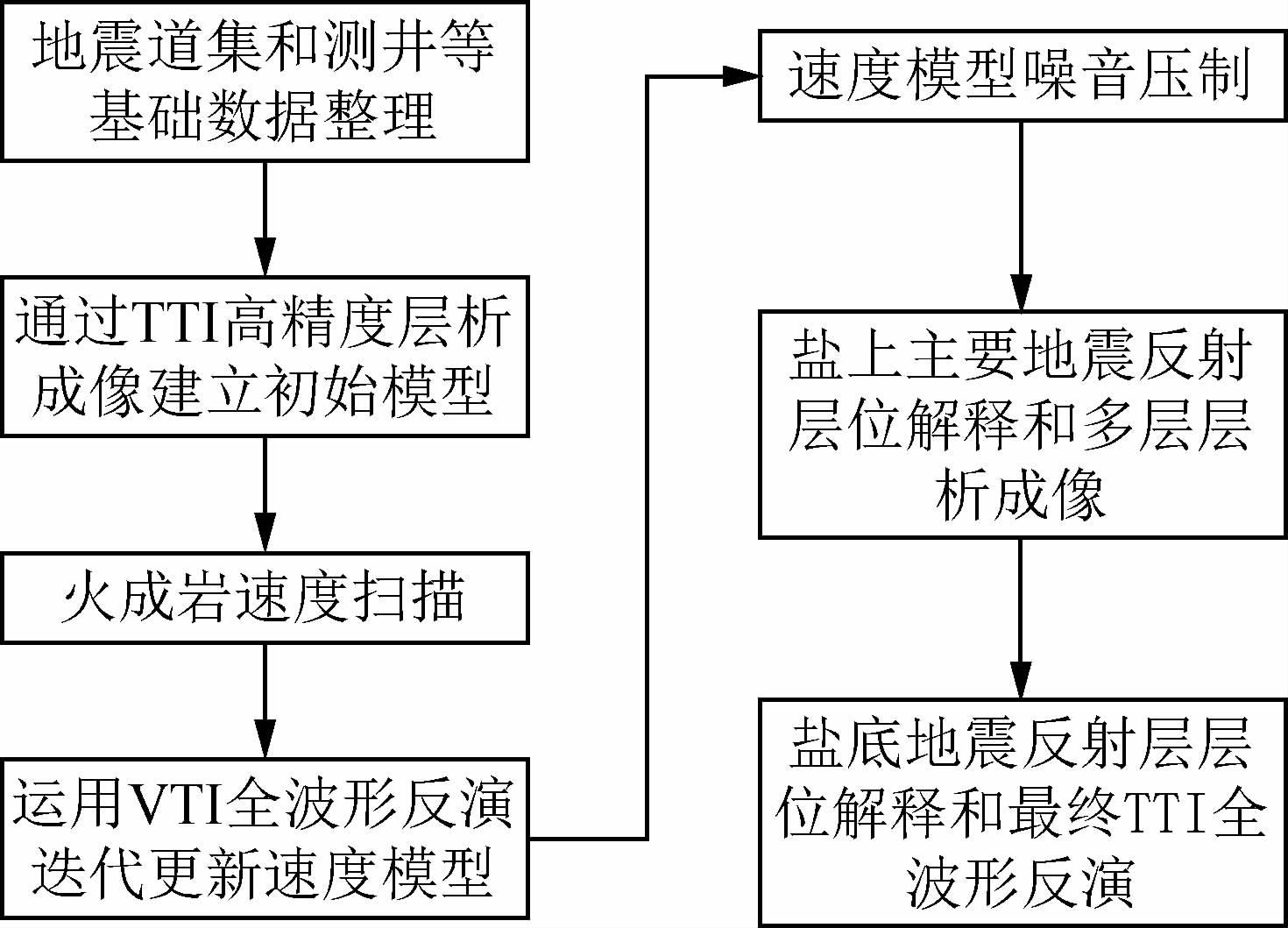 地震道集和测井等基础数据整理

通过TTI高精度层析成像建立初始模型

火成岩速度扫描

运用VTI全波形反演迭代更新速度模型

速度模型噪音压制

盐上主要地震反射层位解释和多层层析成像

盐底地震反射层层位解释和最终TTI全波形反演